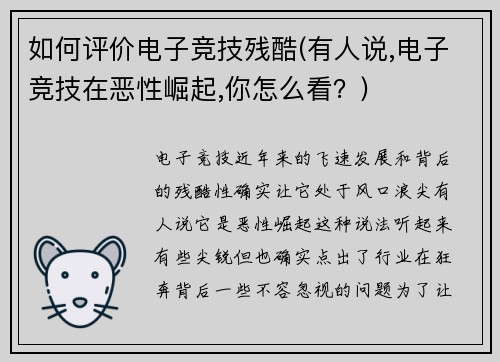 如何评价电子竞技残酷(有人说,电子竞技在恶性崛起,你怎么看？)

电子竞技近年来的飞速发展和背后的残酷性确实让它处于风口浪尖有人说它是恶性崛起这种说法听起来有些尖锐但也确实点出了行业在狂奔背后一些不容忽视的问题为了让